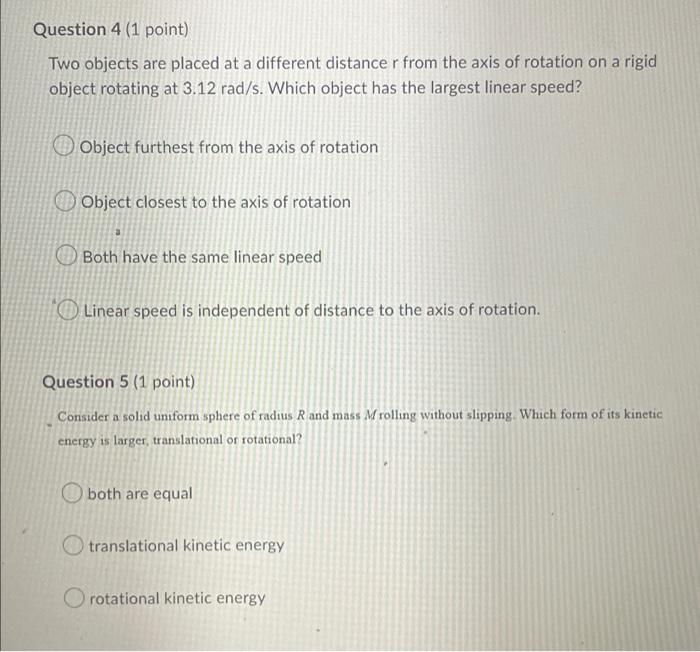 Question 4 (1 point)

Two objects are placed at a different distance r from the axis of rotation on a rigid object rotating at 3.12 rad/s. Which object has the largest linear speed?

Object furthest from the axis of rotation

Object closest to the axis of rotation

Both have the same linear speed

Linear speed is independent of distance to the axis of rotation.

Question 5 (1 point)

Consider a solid uniform sphere of radius $R$ and mass $M$ rolling without slipping. Which form of its kinetic energy is larger, translational or rotational?

both are equal

translational kinetic energy

rotational kinetic energy